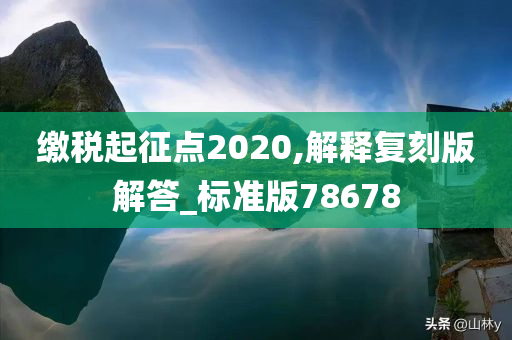 缴税起征点2020,解释复刻版解答_标准版78678

头条 @山林y